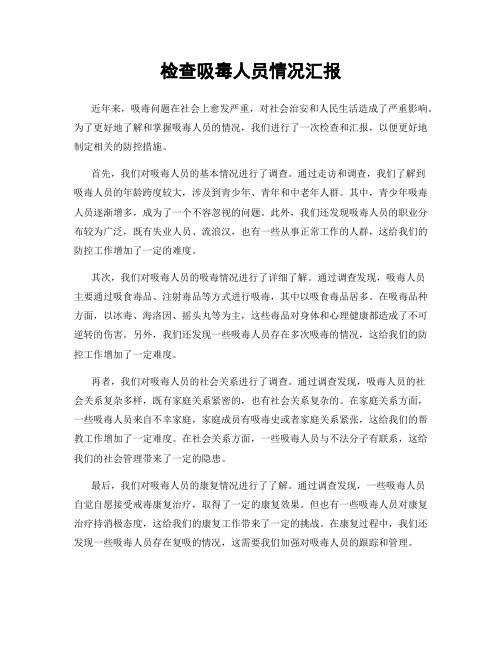 检查吸毒人员情况汇报

近年来，吸毒问题在社会上愈发严重，对社会治安和人民生活造成了严重影响。为了更好地了解和掌握吸毒人员的情况，我们进行了一次检查和汇报，以便更好地制定相关的防控措施。

首先，我们对吸毒人员的基本情况进行了调查。通过走访和调查，我们了解到吸毒人员的年龄跨度较大，涉及到青少年、青年和中老年人群。其中，青少年吸毒人员逐渐增多，成为了一个不容忽视的问题。此外，我们还发现吸毒人员的职业分布较为广泛，既有失业人员、流浪汉，也有一些从事正常工作的人群，这给我们的防控工作增加了一定的难度。

其次，我们对吸毒人员的吸毒情况进行了详细了解。通过调查发现，吸毒人员主要通过吸食毒品、注射毒品等方式进行吸毒，其中以吸食毒品居多。在吸毒品种方面，以冰毒、海洛因、摇头丸等为主，这些毒品对身体和心理健康都造成了不可逆转的伤害。另外，我们还发现一些吸毒人员存在多次吸毒的情况，这给我们的防控工作增加了一定难度。

再者，我们对吸毒人员的社会关系进行了调查。通过调查发现，吸毒人员的社会关系复杂多样，既有家庭关系紧密的，也有社会关系复杂的。在家庭关系方面，一些吸毒人员来自不幸家庭，家庭成员有吸毒史或者家庭关系紧张，这给我们的帮教工作增加了一定难度。在社会关系方面，一些吸毒人员与不法分子有联系，这给我们的社会管理带来了一定的隐患。

最后，我们对吸毒人员的康复情况进行了了解。通过调查发现，一些吸毒人员自觉自愿接受戒毒康复治疗，取得了一定的康复效果。但也有一些吸毒人员对康复治疗持消极态度，这给我们的康复工作带来了一定的挑战。在康复过程中，我们还发现一些吸毒人员存在复吸的情况，这需要我们加强对吸毒人员的跟踪和管理。